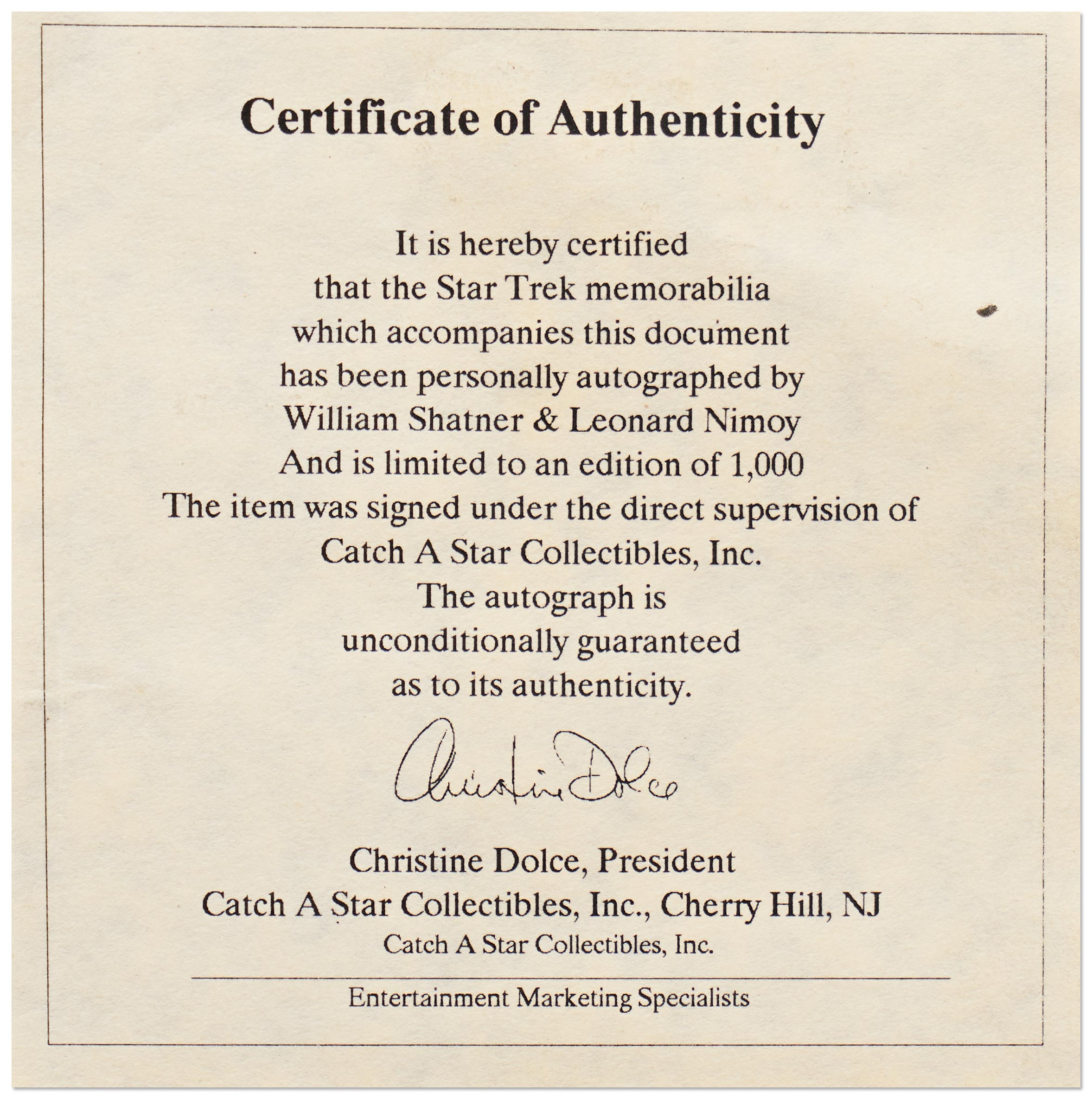 Certificate of Authenticity

It is hereby certified
that the Star Trek memorabilia
which accompanies this document
has been personally autographed by
William Shatner & Leonard Nimoy
And is limited to an edition of 1,000
The item was signed under the direct supervision of
Catch A Star Collectibles, Inc.
The autograph is
unconditionally guaranteed
as to its authenticity.

Christine Dolce

Christine Dolce, President
Catch A Star Collectibles, Inc., Cherry Hill, NJ
Catch A Star Collectibles, Inc.

Entertainment Marketing Specialists